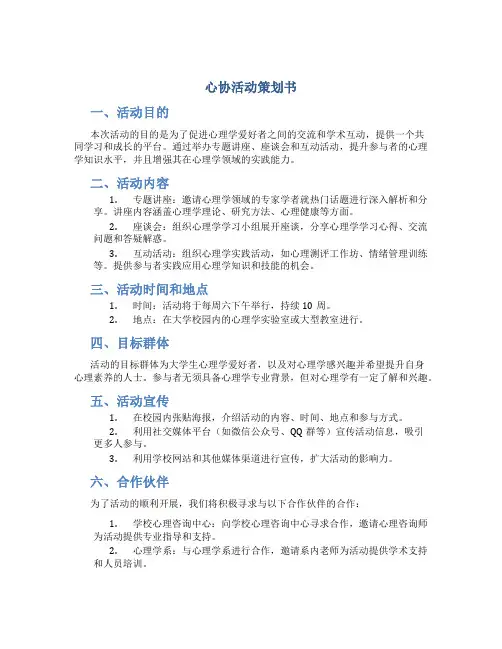 心协活动策划书

一、活动目的

本次活动的目的是为了促进心理学爱好者之间的交流和学术互动，提供一个共同学习和成长的平台。通过举办专题讲座、座谈会和互动活动，提升参与者的心理学知识水平，并且增强其在心理学领域的实践能力。

二、活动内容

1. 专题讲座：邀请心理学领域的专家学者就热门话题进行深入解析和分享。讲座内容涵盖心理学理论、研究方法、心理健康等方面。

2. 座谈会：组织心理学学习小组展开座谈，分享心理学学习心得、交流问题和答疑解惑。

3. 互动活动：组织心理学实践活动，如心理测评工作坊、情绪管理训练等。提供参与者实践应用心理学知识和技能的机会。

三、活动时间和地点

1. 时间：活动将于每周六下午举行，持续 10 周。

2. 地点：在大学校园内的心理学实验室或大型教室进行。

四、目标群体

活动的目标群体为大学生心理学爱好者，以及对心理学感兴趣并希望提升自身心理素养的人士。参与者无须具备心理学专业背景，但对心理学有一定了解和兴趣。

五、活动宣传

1. 在校园内张贴海报，介绍活动的内容、时间、地点和参与方式。

2. 利用社交媒体平台（如微信公众号、QQ 群等）宣传活动信息，吸引更多人参与。

3. 利用学校网站和其他媒体渠道进行宣传，扩大活动的影响力。

六、合作伙伴

为了活动的顺利开展，我们将积极寻求与以下合作伙伴的合作：

1. 学校心理咨询中心：向学校心理咨询中心寻求合作，邀请心理咨询师为活动提供专业指导和支持。

2. 心理学系：与心理学系进行合作，邀请系内老师为活动提供学术支持和人员培训。